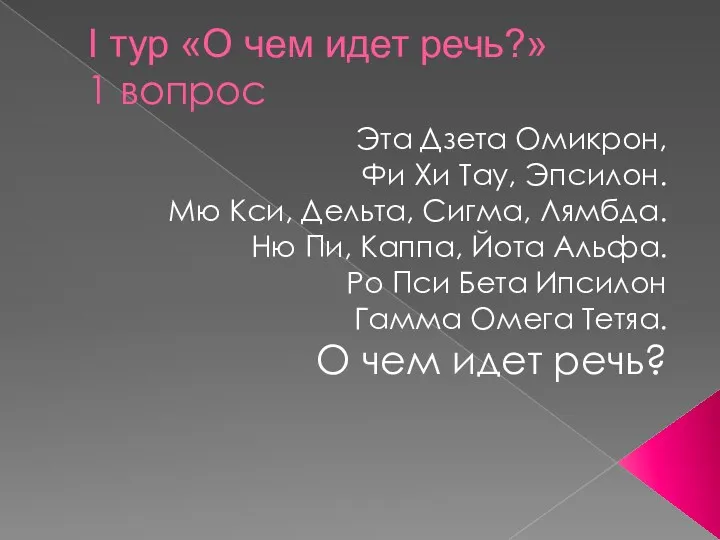 I тур «О чем идет речь?»
1 вопрос

Эта Дзета Омикрон,
Фи Хи Тау, Эпсилон.
Мю Кси, Дельта, Сигма, Лямбда.
Ню Пи, Каппа, Йота Альфа.
Ро Пси Бета Ипсилон
Гамма Омега Тетяа.
О чем идет речь?